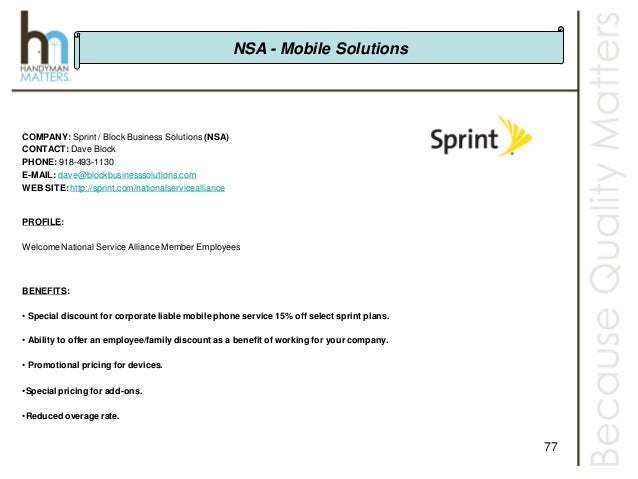 hm
HANDYMAN MATTERS.

NSA - Mobile Solutions

COMPANY: Sprint / Block Business Solutions (NSA)
CONTACT: Dave Block
PHONE: 918-493-1130
E-MAIL: dave@blockbusinesssolutions.com
WEB SITE: http://sprint.com/nationalservicealliance

Sprint

PROFILE:

Welcome National Service Alliance Member Employees

BENEFITS:

• Special discount for corporate liable mobile phone service 15% off select sprint plans.

• Ability to offer an employee/family discount as a benefit of working for your company.

• Promotional pricing for devices.

•Special pricing for add-ons.

•Reduced overage rate.

77

Because Quality Matters